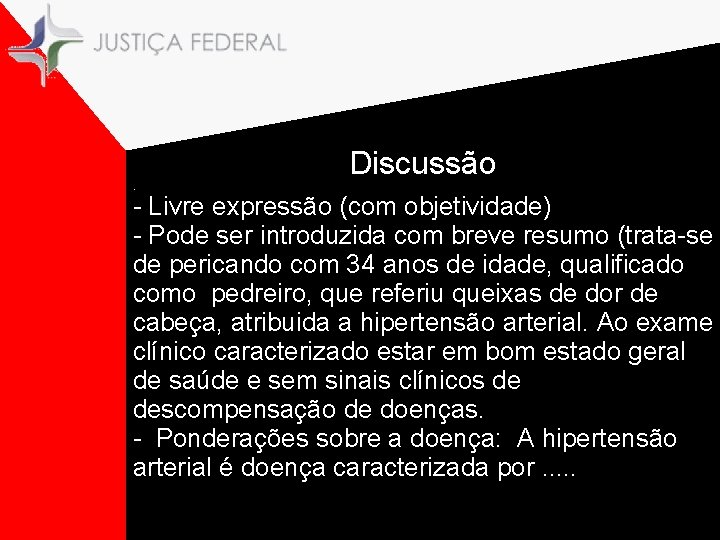 JUSTIÇA FEDERAL

Discussão

- Livre expressão (com objetividade)
- Pode ser introduzida com breve resumo (trata-se de pericando com 34 anos de idade, qualificado como pedreiro, que referiu queixas de dor de cabeça, atribuida a hipertensão arterial. Ao exame clínico caracterizado estar em bom estado geral de saúde e sem sinais clínicos de descompensação de doenças.
- Ponderações sobre a doença: A hipertensão arterial é doença caracterizada por .....